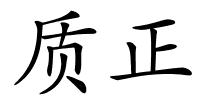 质正